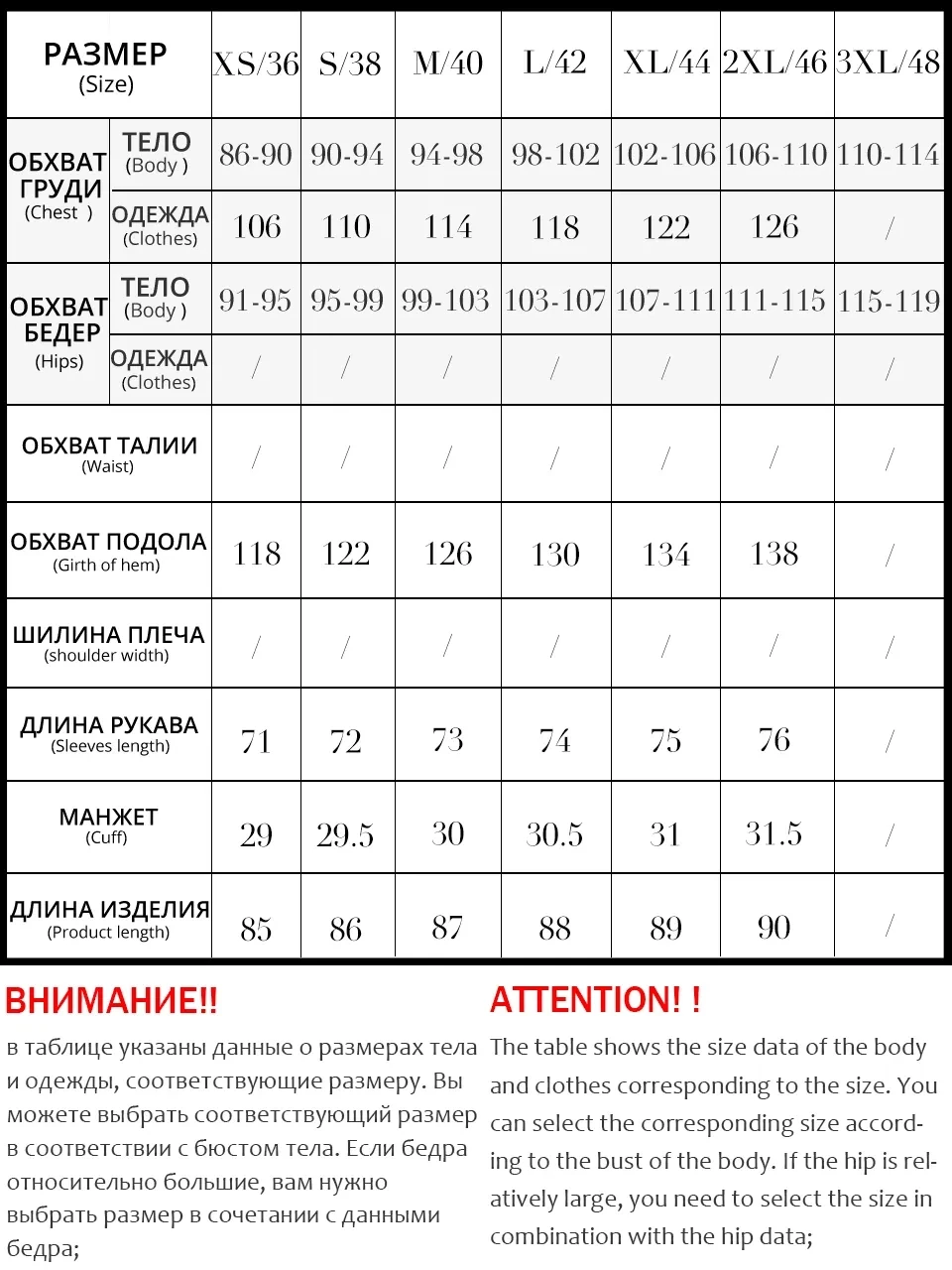 | РАЗМЕР (Size) | | XS/36 | S/38 | M/40 | L/42 | XL/44 | 2XL/46 | 3XL/48 |
|---|---|---|---|---|---|---|---|---|
| ОБХВАТ ГРУДИ (Chest ) | ТЕЛО (Body ) | 86-90 | 90-94 | 94-98 | 98-102 | 102-106 | 106-110 | 110-114 |
| | ОДЕЖДА (Clothes) | 106 | 110 | 114 | 118 | 122 | 126 | / |
| ОБХВАТ БЕДЕР (Hips) | ТЕЛО (Body ) | 91-95 | 95-99 | 99-103 | 103-107 | 107-111 | 111-115 | 115-119 |
| | ОДЕЖДА (Clothes) | / | / | / | / | / | / | / |
| ОБХВАТ ТАЛИИ (Waist) | | / | / | / | / | / | / | / |
| ОБХВАТ ПОДОЛА (Girth of hem) | | 118 | 122 | 126 | 130 | 134 | 138 | / |
| ШИЛИНА ПЛЕЧА (shoulder width) | | / | / | / | / | / | / | / |
| ДЛИНА РУКАВА (Sleeves length) | | 71 | 72 | 73 | 74 | 75 | 76 | / |
| МАНЖЕТ (Cuff) | | 29 | 29.5 | 30 | 30.5 | 31 | 31.5 | / |
| ДЛИНА ИЗДЕЛИЯ (Product length) | | 85 | 86 | 87 | 88 | 89 | 90 | / |

ВНИМАНИЕ!!

в таблице указаны данные о размерах тела и одежды, соответствующие размеру. Вы можете выбрать соответствующий размер в соответствии с бюстом тела. Если бедра относительно большие, вам нужно выбрать размер в сочетании с данными бедра;

ATTENTION! !

The table shows the size data of the body and clothes corresponding to the size. You can select the corresponding size according to the bust of the body. If the hip is relatively large, you need to select the size in combination with the hip data;